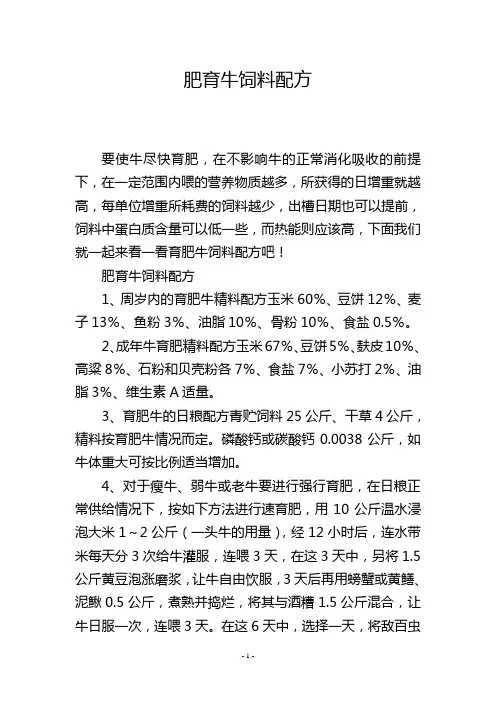 肥育牛饲料配方

要使牛尽快育肥，在不影响牛的正常消化吸收的前提下，在一定范围内喂的营养物质越多，所获得的日增重就越高，每单位增重所耗费的饲料越少，出槽日期也可以提前，饲料中蛋白质含量可以低一些，而热能则应该高，下面我们就一起来看一看育肥牛饲料配方吧！

肥育牛饲料配方

1、周岁内的育肥牛精料配方玉米 60%、豆饼 12%、麦子 13%、鱼粉 3%、油脂 10%、骨粉 10%、食盐 0.5%。

2、成年牛育肥精料配方玉米 67%、豆饼 5%、麸皮 10%、高粱 8%、石粉和贝壳粉各 7%、食盐 7%、小苏打 2%、油脂 3%、维生素 A 适量。

3、育肥牛的日粮配方青贮饲料 25 公斤、干草 4 公斤，精料按育肥牛情况而定。磷酸钙或碳酸钙 0.0038 公斤，如牛体重大可按比例适当增加。

4、对于瘦牛、弱牛或老牛要进行强行育肥，在日粮正常供给情况下，按如下方法进行速育肥，用 10 公斤温水浸泡大米 1～2 公斤（一头牛的用量），经 12 小时后，连水带米每天分 3 次给牛灌服，连喂 3 天，在这 3 天中，另将 1.5 公斤黄豆泡涨磨浆，让牛自由饮服，3 天后再用螃蟹或黄鳝、泥鳅 0.5 公斤，煮熟并捣烂，将其与酒糟 1.5 公斤混合，让牛日服一次，连喂 3 天。在这 6 天中，选择一天，将敌百虫

- 1 -